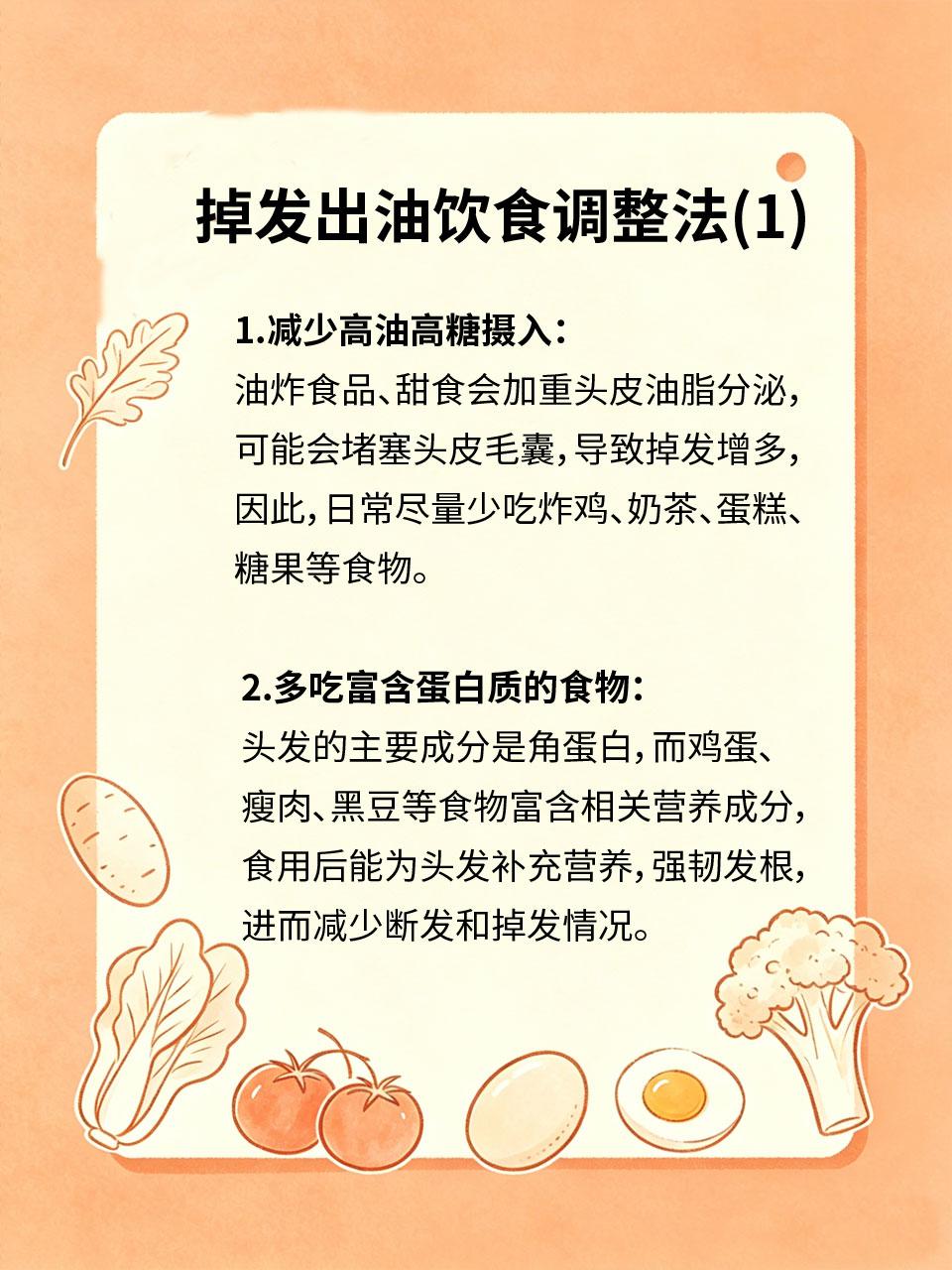 掉发出油饮食调整法(1)

1.减少高油高糖摄入：
油炸食品、甜食会加重头皮油脂分泌，可能会堵塞头皮毛囊，导致掉发增多，因此，日常尽量少吃炸鸡、奶茶、蛋糕、糖果等食物。

2.多吃富含蛋白质的食物：
头发的主要成分是角蛋白，而鸡蛋、瘦肉、黑豆等食物富含相关营养成分，食用后能为头发补充营养，强韧发根，进而减少断发和掉发情况。